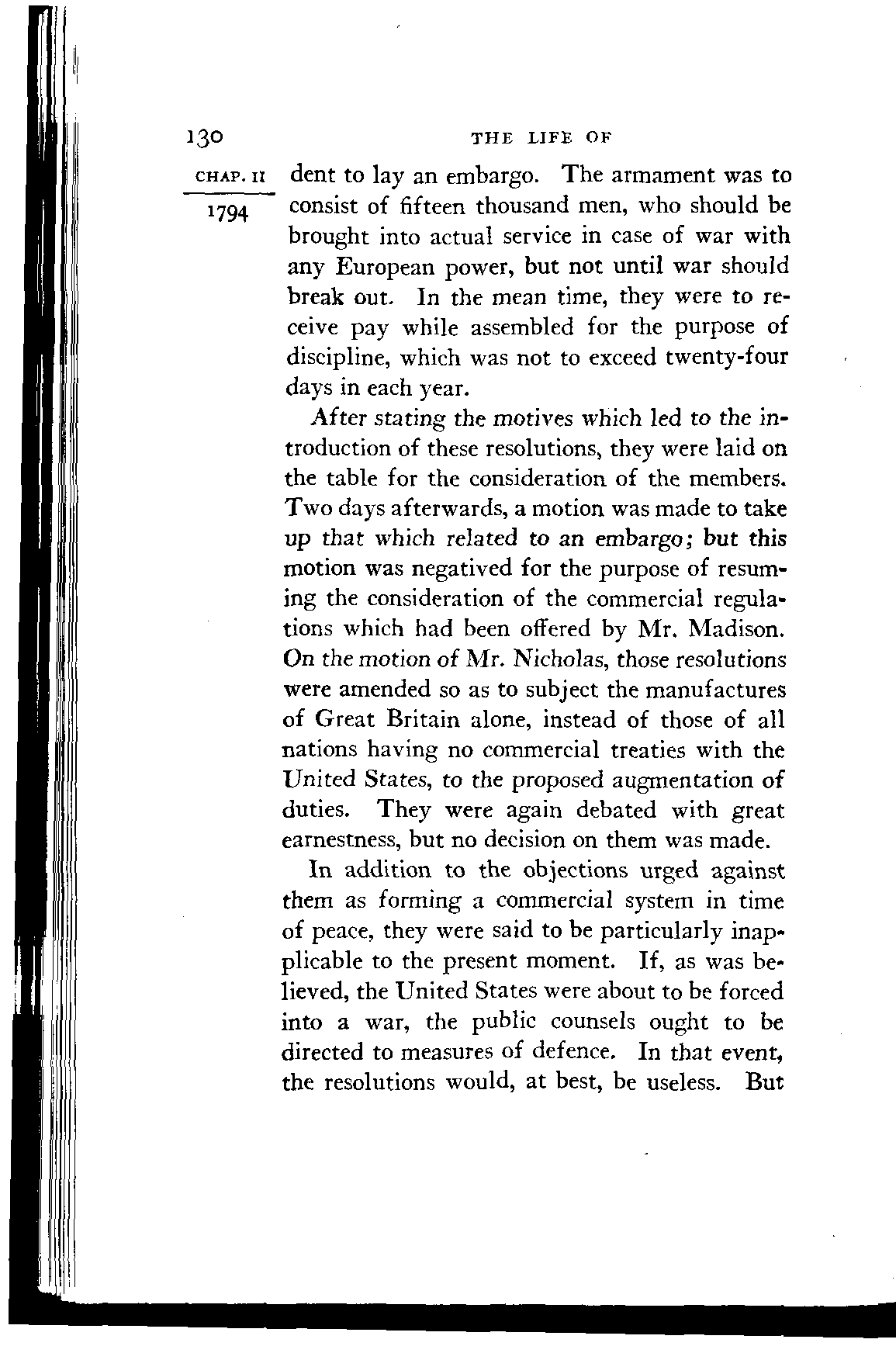 130 THE LIFE OF

CHAP. II

1794

dent to lay an embargo. The armament was to consist of fifteen thousand men, who should be brought into actual service in case of war with any European power, but not until war should break out. In the mean time, they were to receive pay while assembled for the purpose of discipline, which was not to exceed twenty-four days in each year.

After stating the motives which led to the introduction of these resolutions, they were laid on the table for the consideration of the members. Two days afterwards, a motion was made to take up that which related to an embargo; but this motion was negatived for the purpose of resuming the consideration of the commercial regulations which had been offered by Mr. Madison. On the motion of Mr. Nicholas, those resolutions were amended so as to subject the manufactures of Great Britain alone, instead of those of all nations having no commercial treaties with the United States, to the proposed augmentation of duties. They were again debated with great earnestness, but no decision on them was made.

In addition to the objections urged against them as forming a commercial system in time of peace, they were said to be particularly inapplicable to the present moment. If, as was believed, the United States were about to be forced into a war, the public counsels ought to be directed to measures of defence. In that event, the resolutions would, at best, be useless. But